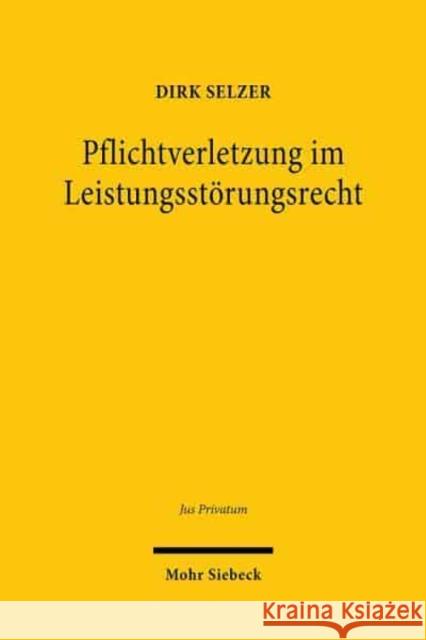 DIRK SELZER

Pflichtverletzung im Leistungsstörungsrecht

Jus Privatum

Mohr Siebeck